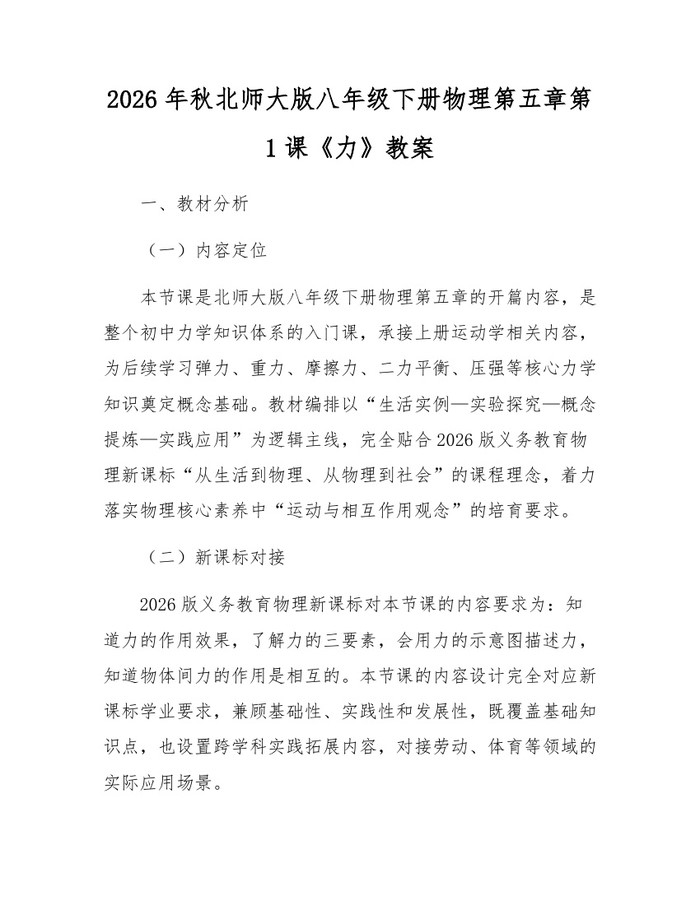 2026年秋北师大版八年级下册物理第五章第1课《力》教案

一、教材分析

（一）内容定位

本节课是北师大版八年级下册物理第五章的开篇内容，是整个初中力学知识体系的入门课，承接上册运动学相关内容，为后续学习弹力、重力、摩擦力、二力平衡、压强等核心力学知识奠定概念基础。教材编排以“生活实例—实验探究—概念提炼—实践应用”为逻辑主线，完全贴合2026版义务教育物理新课标“从生活到物理、从物理到社会”的课程理念，着力落实物理核心素养中“运动与相互作用观念”的培育要求。

（二）新课标对接

2026版义务教育物理新课标对本节课的内容要求为：知道力的作用效果，了解力的三要素，会用力的示意图描述力，知道物体间力的作用是相互的。本节课的内容设计完全对应新课标学业要求，兼顾基础性、实践性和发展性，既覆盖基础知识点，也设置跨学科实践拓展内容，对接劳动、体育等领域的实际应用场景。